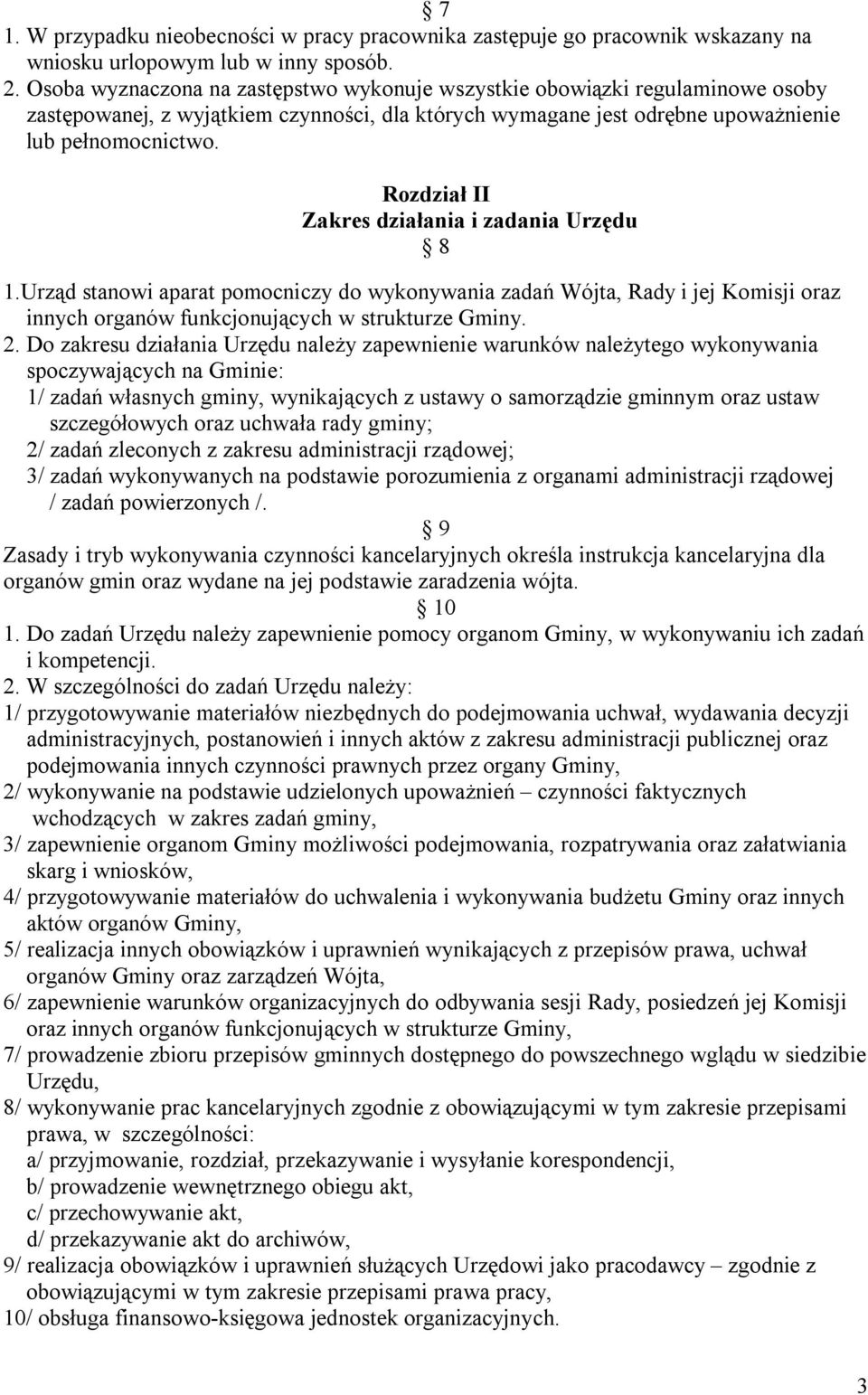 § 7
1. W przypadku nieobecności w pracy pracownika zastępuje go pracownik wskazany na wniosku urlopowym lub w inny sposób.
2. Osoba wyznaczona na zastępstwo wykonuje wszystkie obowiązki regulaminowe osoby zastępowanej, z wyjątkiem czynności, dla których wymagane jest odrębne upoważnienie lub pełnomocnictwo.

Rozdział II
Zakres działania i zadania Urzędu
§ 8
1.Urząd stanowi aparat pomocniczy do wykonywania zadań Wójta, Rady i jej Komisji oraz innych organów funkcjonujących w strukturze Gminy.
2. Do zakresu działania Urzędu należy zapewnienie warunków należytego wykonywania spoczywających na Gminie:
1/ zadań własnych gminy, wynikających z ustawy o samorządzie gminnym oraz ustaw szczegółowych oraz uchwała rady gminy;
2/ zadań zleconych z zakresu administracji rządowej;
3/ zadań wykonywanych na podstawie porozumienia z organami administracji rządowej / zadań powierzonych /.
§ 9
Zasady i tryb wykonywania czynności kancelaryjnych określa instrukcja kancelaryjna dla organów gmin oraz wydane na jej podstawie zaradzenia wójta.
§ 10
1. Do zadań Urzędu należy zapewnienie pomocy organom Gminy, w wykonywaniu ich zadań i kompetencji.
2. W szczególności do zadań Urzędu należy:
1/ przygotowywanie materiałów niezbędnych do podejmowania uchwał, wydawania decyzji administracyjnych, postanowień i innych aktów z zakresu administracji publicznej oraz podejmowania innych czynności prawnych przez organy Gminy,
2/ wykonywanie na podstawie udzielonych upoważnień – czynności faktycznych wchodzących w zakres zadań gminy,
3/ zapewnienie organom Gminy możliwości podejmowania, rozpatrywania oraz załatwiania skarg i wniosków,
4/ przygotowywanie materiałów do uchwalenia i wykonywania budżetu Gminy oraz innych aktów organów Gminy,
5/ realizacja innych obowiązków i uprawnień wynikających z przepisów prawa, uchwał organów Gminy oraz zarządzeń Wójta,
6/ zapewnienie warunków organizacyjnych do odbywania sesji Rady, posiedzeń jej Komisji oraz innych organów funkcjonujących w strukturze Gminy,
7/ prowadzenie zbioru przepisów gminnych dostępnego do powszechnego wglądu w siedzibie Urzędu,
8/ wykonywanie prac kancelaryjnych zgodnie z obowiązującymi w tym zakresie przepisami prawa, w szczególności:
a/ przyjmowanie, rozdział, przekazywanie i wysyłanie korespondencji,
b/ prowadzenie wewnętrznego obiegu akt,
c/ przechowywanie akt,
d/ przekazywanie akt do archiwów,
9/ realizacja obowiązków i uprawnień służących Urzędowi jako pracodawcy – zgodnie z obowiązującymi w tym zakresie przepisami prawa pracy,
10/ obsługa finansowo-księgowa jednostek organizacyjnych.

3